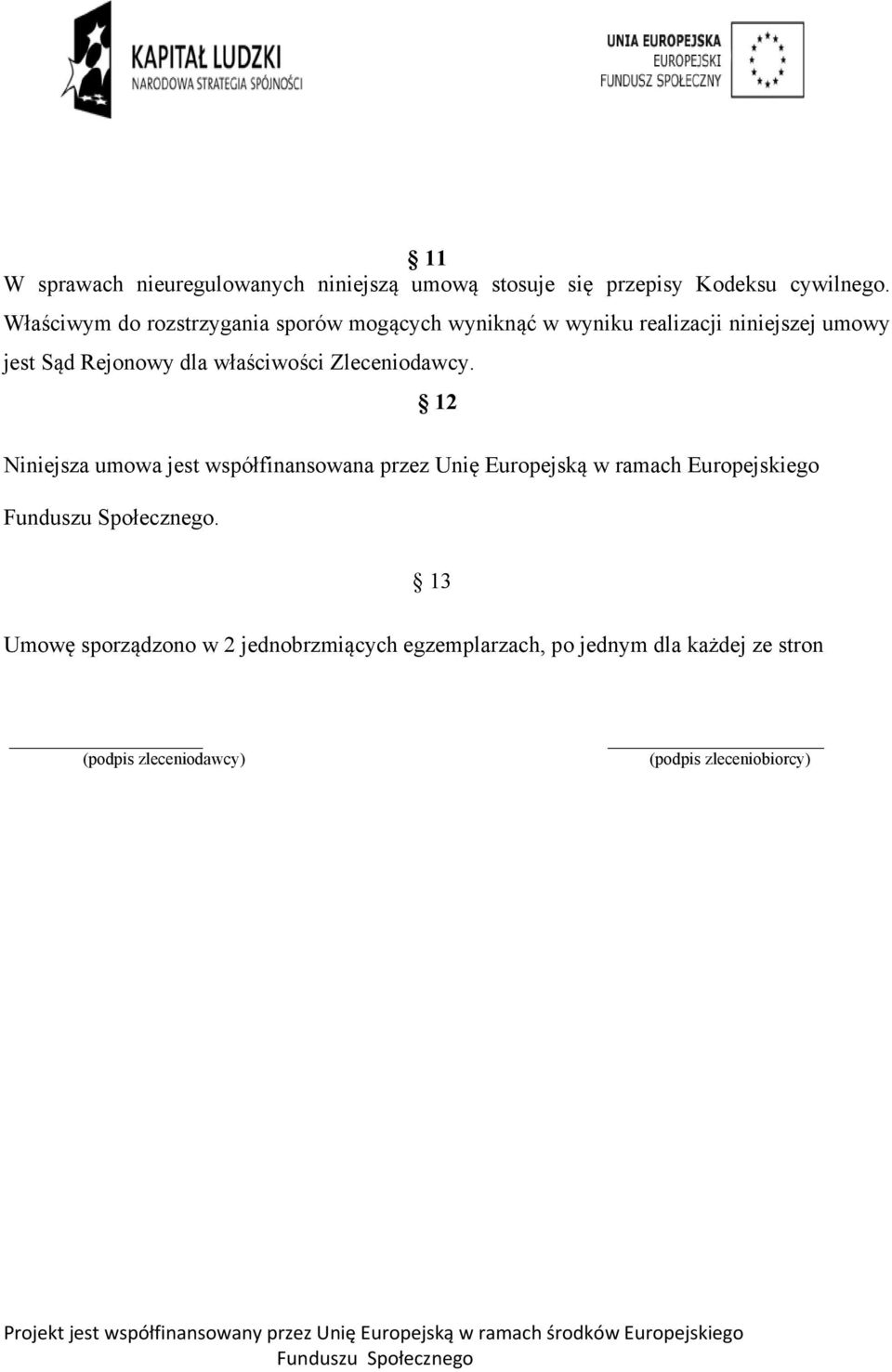 KAPITAŁ LUDZKI
NARODOWA STRATEGIA SPÓJNOŚCI

UNIA EUROPEJSKA
EUROPEJSKI
FUNDUSZ SPOŁECZNY

§ 11

W sprawach nieuregulowanych niniejszą umową stosuje się przepisy Kodeksu cywilnego. Właściwym do rozstrzygania sporów mogących wyniknąć w wyniku realizacji niniejszej umowy jest Sąd Rejonowy dla właściwości Zleceniodawcy.

§ 12

Niniejsza umowa jest współfinansowana przez Unię Europejską w ramach Europejskiego Funduszu Społecznego.

§ 13

Umowę sporządzono w 2 jednobrzmiących egzemplarzach, po jednym dla każdej ze stron

(podpis zleceniodawcy)

(podpis zleceniobiorcy)

Projekt jest współfinansowany przez Unię Europejską w ramach środków Europejskiego Funduszu Społecznego